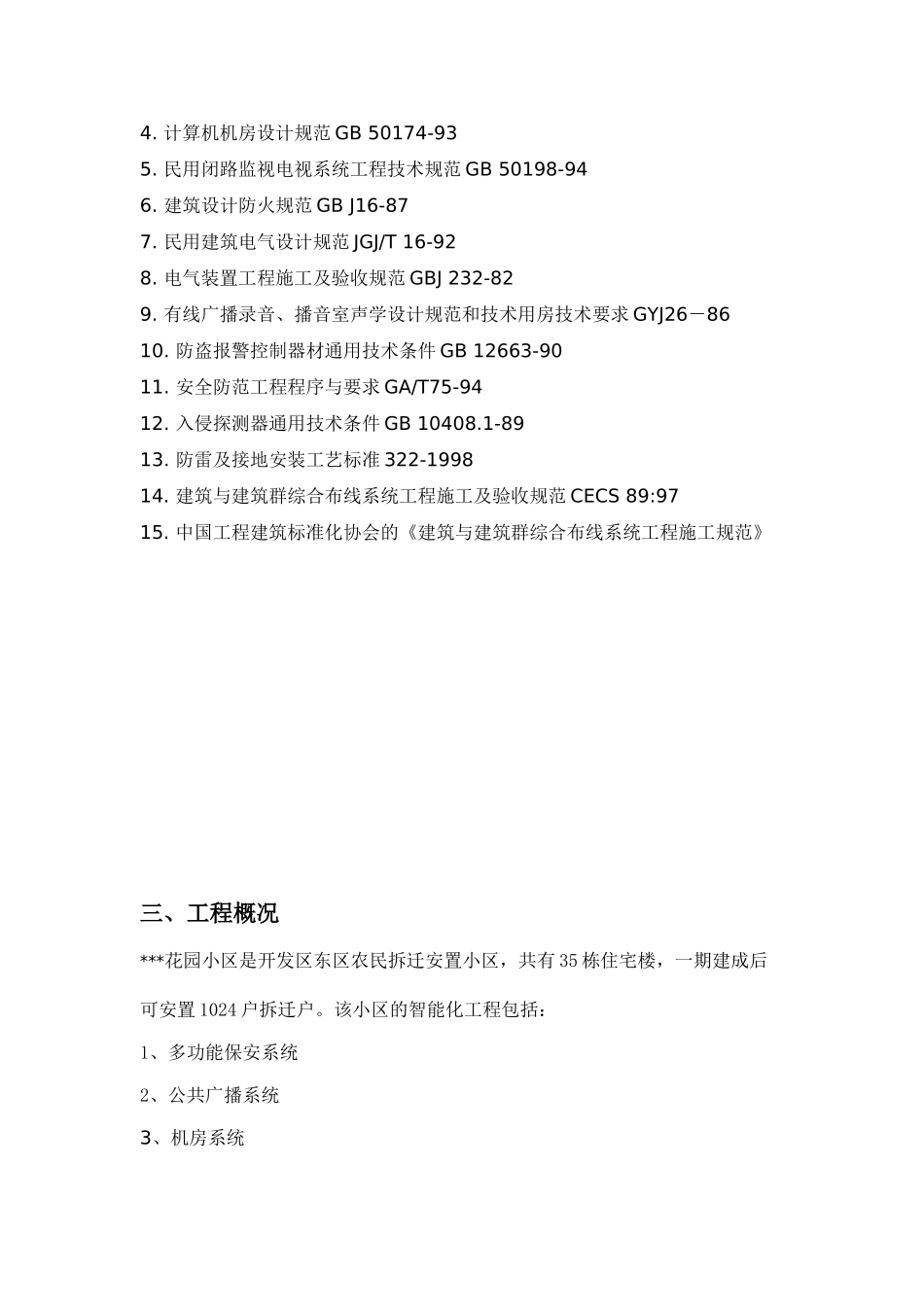 4. 计算机机房设计规范 GB 50174-93

5. 民用闭路监视电视系统工程技术规范 GB 50198-94

6. 建筑设计防火规范 GB J16-87

7. 民用建筑电气设计规范 JGJ/T 16-92

8. 电气装置工程施工及验收规范 GBJ 232-82

9. 有线广播录音、播音室声学设计规范和技术用房技术要求 GYJ26－86

10. 防盗报警控制器材通用技术条件 GB 12663-90

11. 安全防范工程程序与要求 GA/T75-94

12. 入侵探测器通用技术条件 GB 10408.1-89

13. 防雷及接地安装工艺标准 322-1998

14. 建筑与建筑群综合布线系统工程施工及验收规范 CECS 89:97

15. 中国工程建筑标准化协会的《建筑与建筑群综合布线系统工程施工规范》

三、工程概况

***花园小区是开发区东区农民拆迁安置小区，共有 35 栋住宅楼，一期建成后可安置 1024 户拆迁户。该小区的智能化工程包括：

1、多功能保安系统

2、公共广播系统

3、机房系统